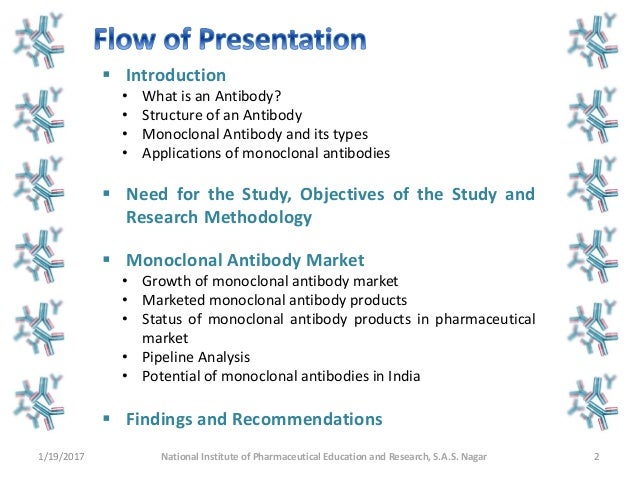 Flow of Presentation

▪ Introduction
• What is an Antibody?
• Structure of an Antibody
• Monoclonal Antibody and its types
• Applications of monoclonal antibodies

▪ Need for the Study, Objectives of the Study and Research Methodology

▪ Monoclonal Antibody Market
• Growth of monoclonal antibody market
• Marketed monoclonal antibody products
• Status of monoclonal antibody products in pharmaceutical market
• Pipeline Analysis
• Potential of monoclonal antibodies in India

▪ Findings and Recommendations

1/19/2017 National Institute of Pharmaceutical Education and Research, S.A.S. Nagar 2